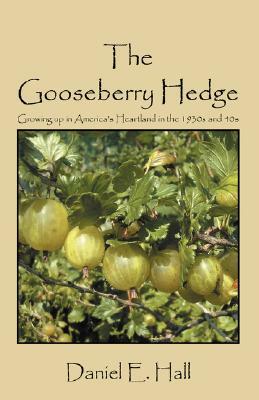 The Gooseberry Hedge

Growing up in America's Heartland in the 1930s and 40s

Daniel E. Hall